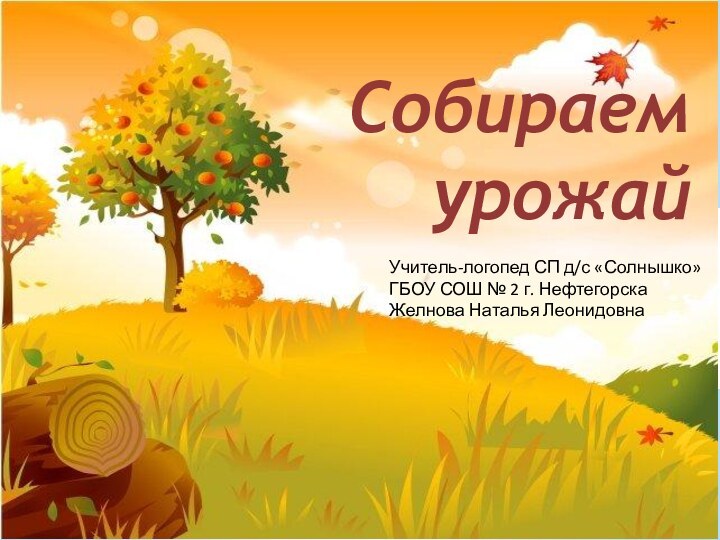 Собираем урожай

Учитель-логопед СП д/с «Солнышко»
ГБОУ СОШ № 2 г. Нефтегорска
Желнова Наталья Леонидовна